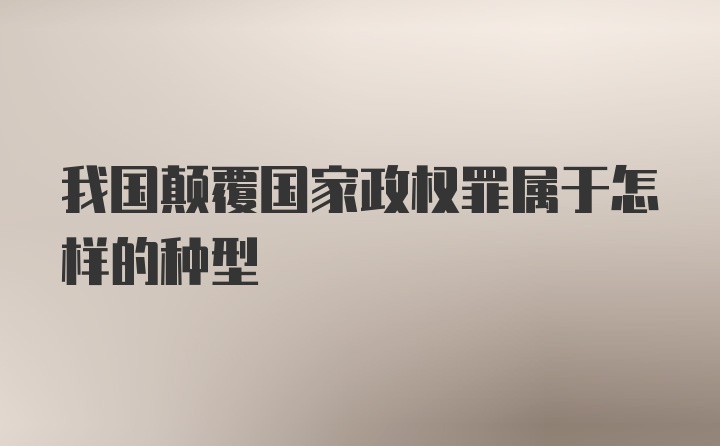 我国颠覆国家政权罪属于怎样的种型